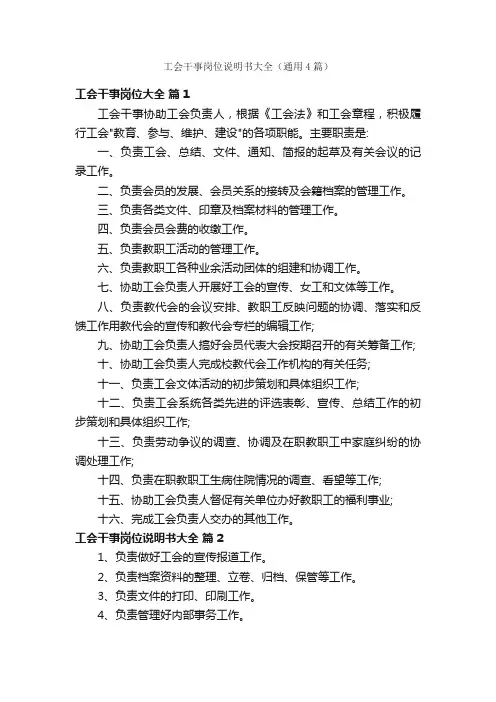 工会干事岗位说明书大全（通用4篇）

工会干事岗位大全 篇1

工会干事协助工会负责人，根据《工会法》和工会章程，积极履行工会"教育、参与、维护、建设"的各项职能。主要职责是:

一、负责工会、总结、文件、通知、简报的起草及有关会议的记录工作。

二、负责会员的发展、会员关系的接转及会籍档案的管理工作。

三、负责各类文件、印章及档案材料的管理工作。

四、负责会员会费的收缴工作。

五、负责教职工活动的管理工作。

六、负责教职工各种业余活动团体的组建和协调工作。

七、协助工会负责人开展好工会的宣传、女工和文体等工作。

八、负责教代会的会议安排、教职工反映问题的协调、落实和反馈工作用教代会的宣传和教代会专栏的编辑工作;

九、协助工会负责人搞好会员代表大会按期召开的有关筹备工作;

十、协助工会负责人完成校教代会工作机构的有关任务;

十一、负责工会文体活动的初步策划和具体组织工作;

十二、负责工会系统各类先进的评选表彰、宣传、总结工作的初步策划和具体组织工作;

十三、负责劳动争议的调查、协调及在职教职工中家庭纠纷的协调处理工作;

十四、负责在职教职工生病住院情况的调查、看望等工作;

十五、协助工会负责人督促有关单位办好教职工的福利事业;

十六、完成工会负责人交办的其他工作。

工会干事岗位说明书大全 篇2

1、负责做好工会的宣传报道工作。

2、负责档案资料的整理、立卷、归档、保管等工作。

3、负责文件的打印、印刷工作。

4、负责管理好内部事务工作。